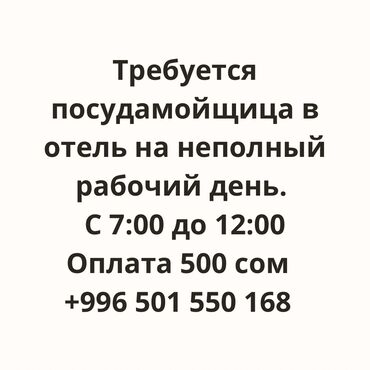 Требуется посудамойщица в отель на неполный рабочий день.
С 7:00 до 12:00
Оплата 500 сом
+996 501 550 168